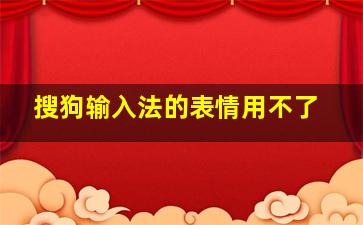 搜狗输入法的表情用不了